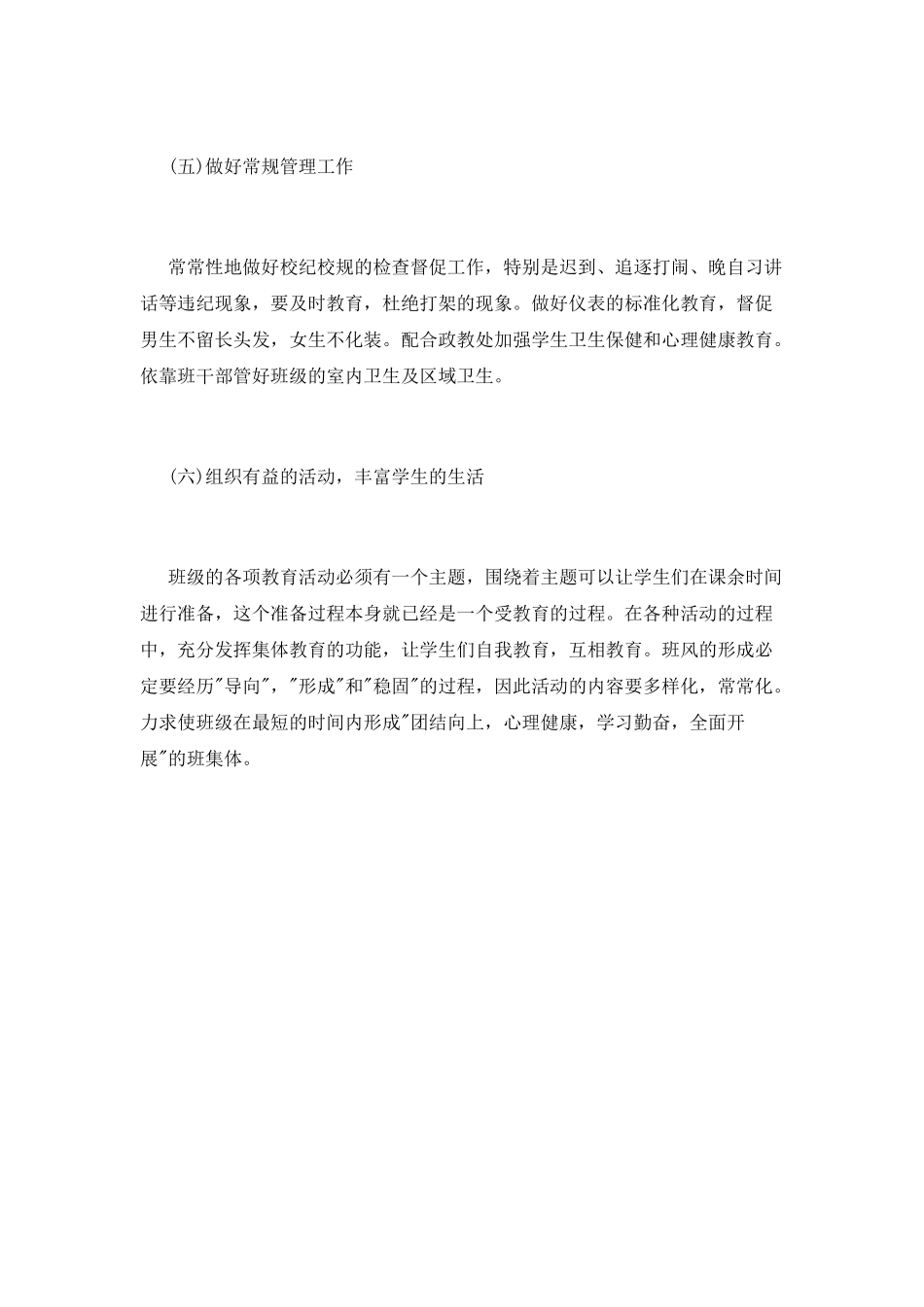 (五)做好常规管理工作

常常性地做好校纪校规的检查督促工作，特别是迟到、追逐打闹、晚自习讲话等违纪现象，要及时教育，杜绝打架的现象。做好仪表的标准化教育，督促男生不留长头发，女生不化装。配合政教处加强学生卫生保健和心理健康教育。依靠班干部管好班级的室内卫生及区域卫生。

(六)组织有益的活动，丰富学生的生活

班级的各项教育活动必须有一个主题，围绕着主题可以让学生们在课余时间进行准备，这个准备过程本身就已经是一个受教育的过程。在各种活动的过程中，充分发挥集体教育的功能，让学生们自我教育，互相教育。班风的形成必定要经历"导向"，"形成"和"稳固"的过程，因此活动的内容要多样化，常常化。力求使班级在最短的时间内形成"团结向上，心理健康，学习勤奋，全面开展"的班集体。